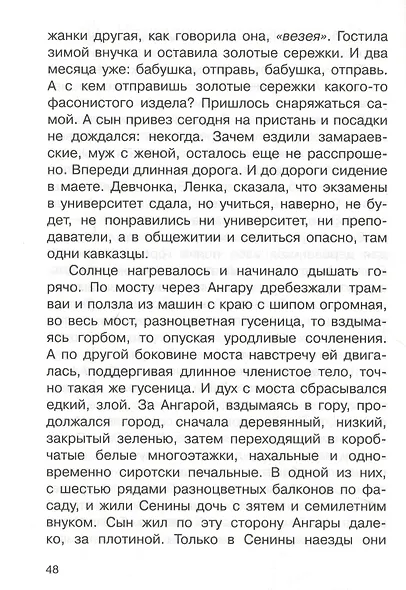 жанки другая, как говорила она, «везея». Гостила зимой внучка и оставила золотые сережки. И два месяца уже: бабушка, отправь, бабушка, отправь. А с кем отправишь золотые сережки какого-то фасонистого издела? Пришлось снаряжаться самой. А сын привез сегодня на пристань и посадки не дождался: некогда. Зачем ездили замараевские, муж с женой, осталось еще не расспрошено. Впереди длинная дорога. И до дороги сидение в маете. Девчонка, Ленка, сказала, что экзамены в университет сдала, но учиться, наверно, не будет, не понравились ни университет, ни преподаватели, а в общежитии и селиться опасно, там одни кавказцы.

Солнце нагревалось и начинало дышать горячо. По мосту через Ангару дребезжали трамваи и ползла из машин с краю с шипом огромная, во весь мост, разноцветная гусеница, то вздымаясь горбом, то опуская уродливые сочленения. А по другой боковине моста навстречу ей двигалась, поддергивая длинное членистое тело, точно такая же гусеница. И дух с моста сбрасывался едкий, злой. За Ангарой, вздымаясь в гору, продолжался город, сначала деревянный, низкий, закрытый зеленью, затем переходящий в коробчатые белые многоэтажки, нахальные и одновременно сиротски печальные. В одной из них, с шестью рядами разноцветных балконов по фасаду, и жили Сенины дочь с зятем и семилетним внуком. Сын жил по эту сторону Ангары далеко, за плотиной. Только в Сенины наезды они

48